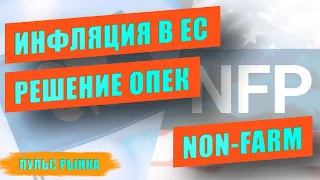 ИНФЛЯЦИЯ В ЕС
РЕШЕНИЕ ОПЕК
NFP
NON-FARM
ПУЛЬС РЫНКА